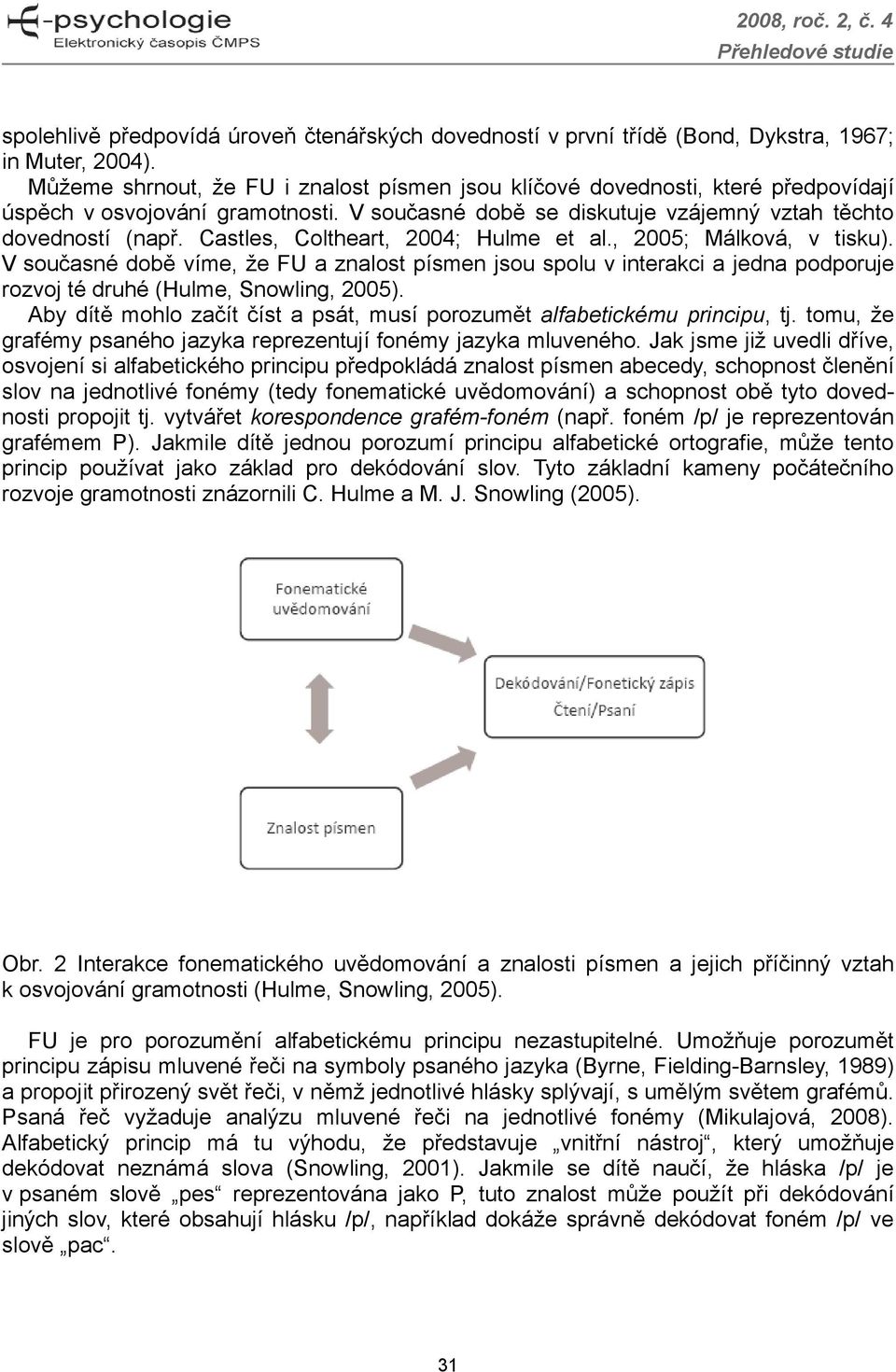 E-psychologie
Elektronický časopis ČMPS

2008, roč. 2, č. 4
Přehledové studie

spolehlivě předpovídá úroveň čtenářských dovedností v první třídě (Bond, Dykstra, 1967; in Muter, 2004).

Můžeme shrnout, že FU i znalost písmen jsou klíčové dovednosti, které předpovídají úspěch v osvojování gramotnosti. V současné době se diskutuje vzájemný vztah těchto dovedností (např. Castles, Coltheart, 2004; Hulme et al., 2005; Málková, v tisku). V současné době víme, že FU a znalost písmen jsou spolu v interakci a jedna podporuje rozvoj té druhé (Hulme, Snowling, 2005).

Aby dítě mohlo začít číst a psát, musí porozumět alfabetickému principu, tj. tomu, že grafémy psaného jazyka reprezentují fonémy jazyka mluveného. Jak jsme již uvedli dříve, osvojení si alfabetického principu předpokládá znalost písmen abecedy, schopnost členění slov na jednotlivé fonémy (tedy fonematické uvědomování) a schopnost obě tyto dovednosti propojit tj. vytvářet korespondence grafém-foném (např. foném /p/ je reprezentován grafémem P). Jakmile dítě jednou porozumí principu alfabetické ortografie, může tento princip používat jako základ pro dekódování slov. Tyto základní kameny počátečního rozvoje gramotnosti znázornili C. Hulme a M. J. Snowling (2005).

Fonematické uvědomování

Dekódování/Fonetický zápis
Čtení/Psaní

Znalost písmen

Obr. 2 Interakce fonematického uvědomování a znalosti písmen a jejich příčinný vztah k osvojování gramotnosti (Hulme, Snowling, 2005).

FU je pro porozumění alfabetickému principu nezastupitelné. Umožňuje porozumět principu zápisu mluvené řeči na symboly psaného jazyka (Byrne, Fielding-Barnsley, 1989) a propojit přirozený svět řeči, v němž jednotlivé hlásky splývají, s umělým světem grafémů. Psaná řeč vyžaduje analýzu mluvené řeči na jednotlivé fonémy (Mikulajová, 2008). Alfabetický princip má tu výhodu, že představuje „vnitřní nástroj“, který umožňuje dekódovat neznámá slova (Snowling, 2001). Jakmile se dítě naučí, že hláska /p/ je v psaném slově „pes“ reprezentována jako P, tuto znalost může použít při dekódování jiných slov, které obsahují hlásku /p/, například dokáže správně dekódovat foném /p/ ve slově „pac“.

31